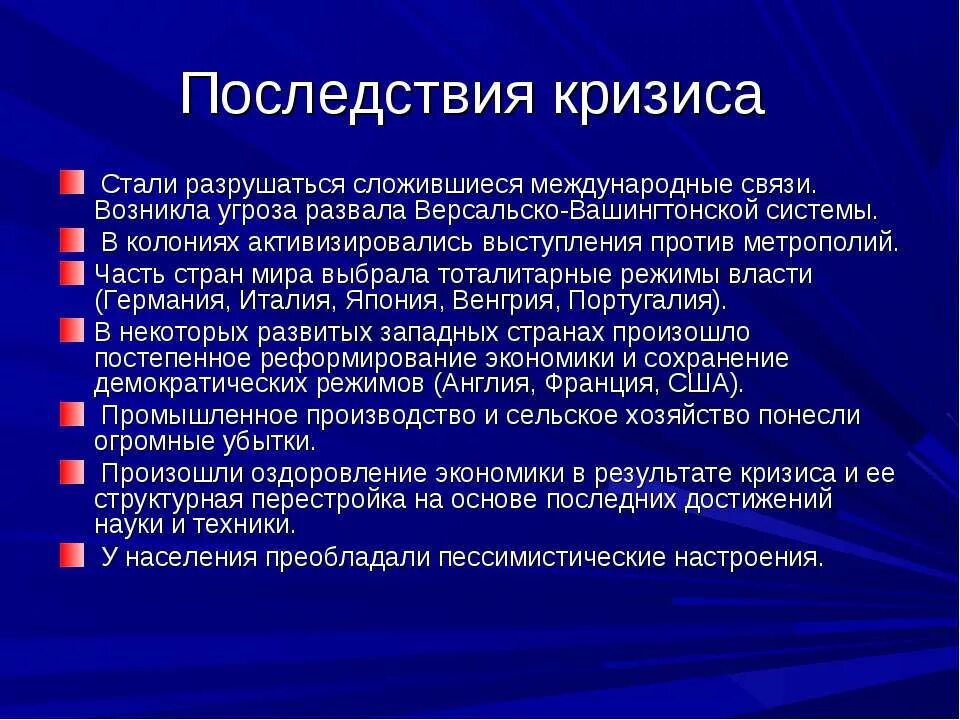 Последствия кризиса

Стали разрушаться сложившиеся международные связи. Возникла угроза развала Версальско-Вашингтонской системы.

В колониях активизировались выступления против метрополий.

Часть стран мира выбрала тоталитарные режимы власти (Германия, Италия, Япония, Венгрия, Португалия).

В некоторых развитых западных странах произошло постепенное реформирование экономики и сохранение демократических режимов (Англия, Франция, США).

Промышленное производство и сельское хозяйство понесли огромные убытки.

Произошли оздоровление экономики в результате кризиса и ее структурная перестройка на основе последних достижений науки и техники.

У населения преобладали пессимистические настроения.